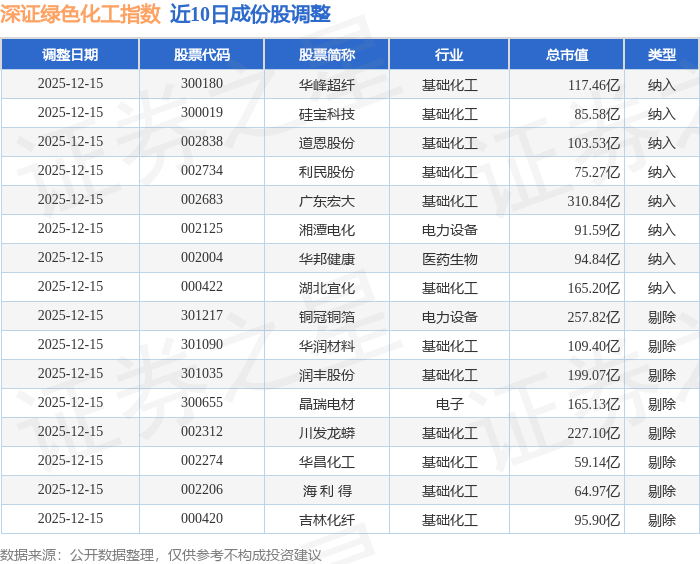 深证绿色化工指数 近10日成份股调整

| 调整日期 | 股票代码 | 股票简称 | 行业 | 总市值 | 类型 |
|---|---|---|---|---|---|
| 2025-12-15 | 300180 | 华峰超纤 | 基础化工 | 117.46亿 | 纳入 |
| 2025-12-15 | 300019 | 硅宝科技 | 基础化工 | 85.58亿 | 纳入 |
| 2025-12-15 | 002838 | 道恩股份 | 基础化工 | 103.53亿 | 纳入 |
| 2025-12-15 | 002734 | 利民股份 | 基础化工 | 75.27亿 | 纳入 |
| 2025-12-15 | 002683 | 广东宏大 | 基础化工 | 310.84亿 | 纳入 |
| 2025-12-15 | 002125 | 湘潭电化 | 电力设备 | 91.59亿 | 纳入 |
| 2025-12-15 | 002004 | 华邦健康 | 医药生物 | 94.84亿 | 纳入 |
| 2025-12-15 | 000422 | 湖北宜化 | 基础化工 | 165.20亿 | 纳入 |
| 2025-12-15 | 301217 | 铜冠铜箔 | 电力设备 | 257.82亿 | 剔除 |
| 2025-12-15 | 301090 | 华润材料 | 基础化工 | 109.40亿 | 剔除 |
| 2025-12-15 | 301035 | 润丰股份 | 基础化工 | 199.07亿 | 剔除 |
| 2025-12-15 | 300655 | 晶瑞电材 | 电子 | 165.13亿 | 剔除 |
| 2025-12-15 | 002312 | 川发龙蟒 | 基础化工 | 227.10亿 | 剔除 |
| 2025-12-15 | 002274 | 华昌化工 | 基础化工 | 59.14亿 | 剔除 |
| 2025-12-15 | 002206 | 海利得 | 基础化工 | 64.97亿 | 剔除 |
| 2025-12-15 | 000420 | 吉林化纤 | 基础化工 | 95.90亿 | 剔除 |

数据来源：公开数据整理，仅供参考不构成投资建议

证券之星